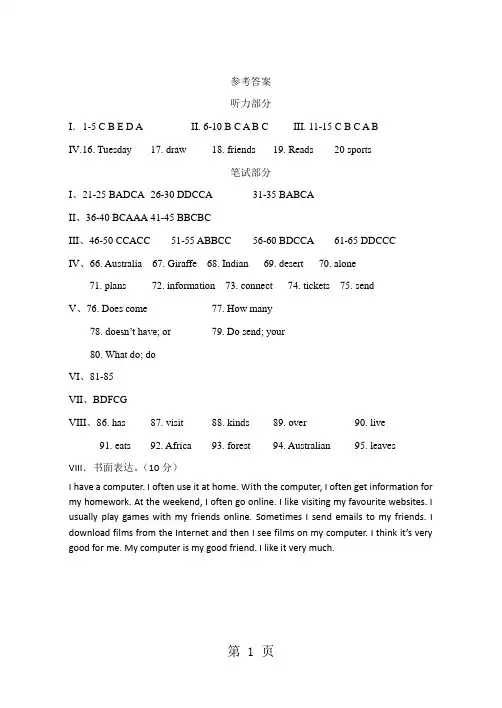 参考答案

听力部分

I. 1-5 C B E D A　　II. 6-10 B C A B C　　III. 11-15 C B C A B

IV.16. Tuesday　17. draw　18. friends　19. Reads　20 sports

笔试部分

I、21-25 BADCA 26-30 DDCCA　31-35 BABCA

II、36-40 BCAAA 41-45 BBCBC

III、46-50 CCACC　51-55 ABBCC　56-60 BDCCA　61-65 DDCCC

IV、66. Australia　67. Giraffe　68. Indian　69. desert　70. alone

71. plans　72. information　73. connect　74. tickets　75. send

V、76. Does come　77. How many

78. doesn't have; or　79. Do send; your

80. What do; do

VI、81-85

VII、BDFCG

VIII、86. has　87. visit　88. kinds　89. over　90. live

91. eats　92. Africa　93. forest　94. Australian　95. leaves

VIII、书面表达。（10 分）

I have a computer. I often use it at home. With the computer, I often get information for my homework. At the weekend, I often go online. I like visiting my favourite websites. I usually play games with my friends online. Sometimes I send emails to my friends. I download films from the Internet and then I see films on my computer. I think it's very good for me. My computer is my good friend. I like it very much.

第 1 页